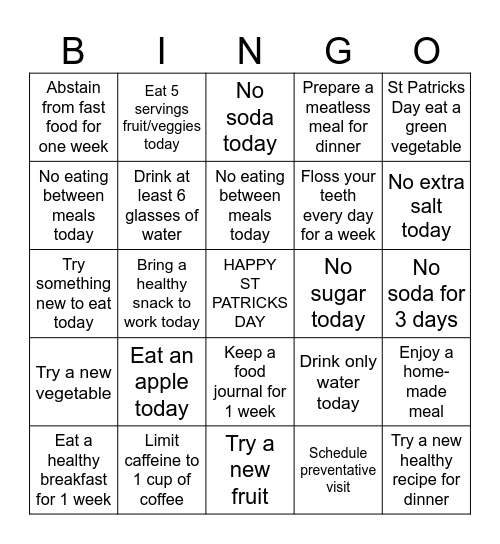 | B | I | N | G | O |
|---|---|---|---|---|
| Abstain from fast food for one week | Eat 5 servings fruit/veggies today | No soda today | Prepare a meatless meal for dinner | St Patricks Day eat a green vegetable |
| No eating between meals today | Drink at least 6 glasses of water | No eating between meals today | Floss your teeth every day for a week | No extra salt today |
| Try something new to eat today | Bring a healthy snack to work today | HAPPY ST PATRICKS DAY | No sugar today | No soda for 3 days |
| Try a new vegetable | Eat an apple today | Keep a food journal for 1 week | Drink only water today | Enjoy a home-made meal |
| Eat a healthy breakfast for 1 week | Limit caffeine to 1 cup of coffee | Try a new fruit | Schedule preventative visit | Try a new healthy recipe for dinner |